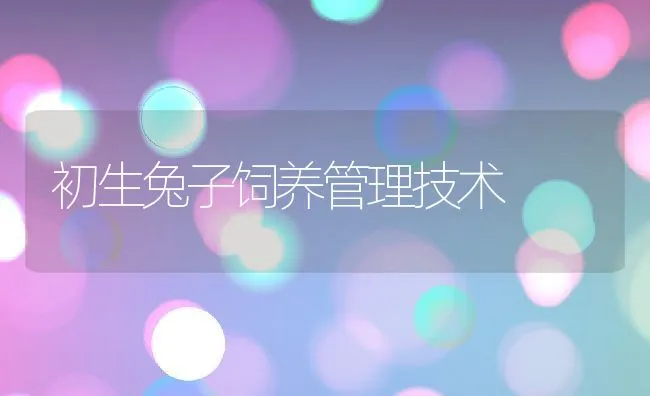 初生兔子饲养管理技术